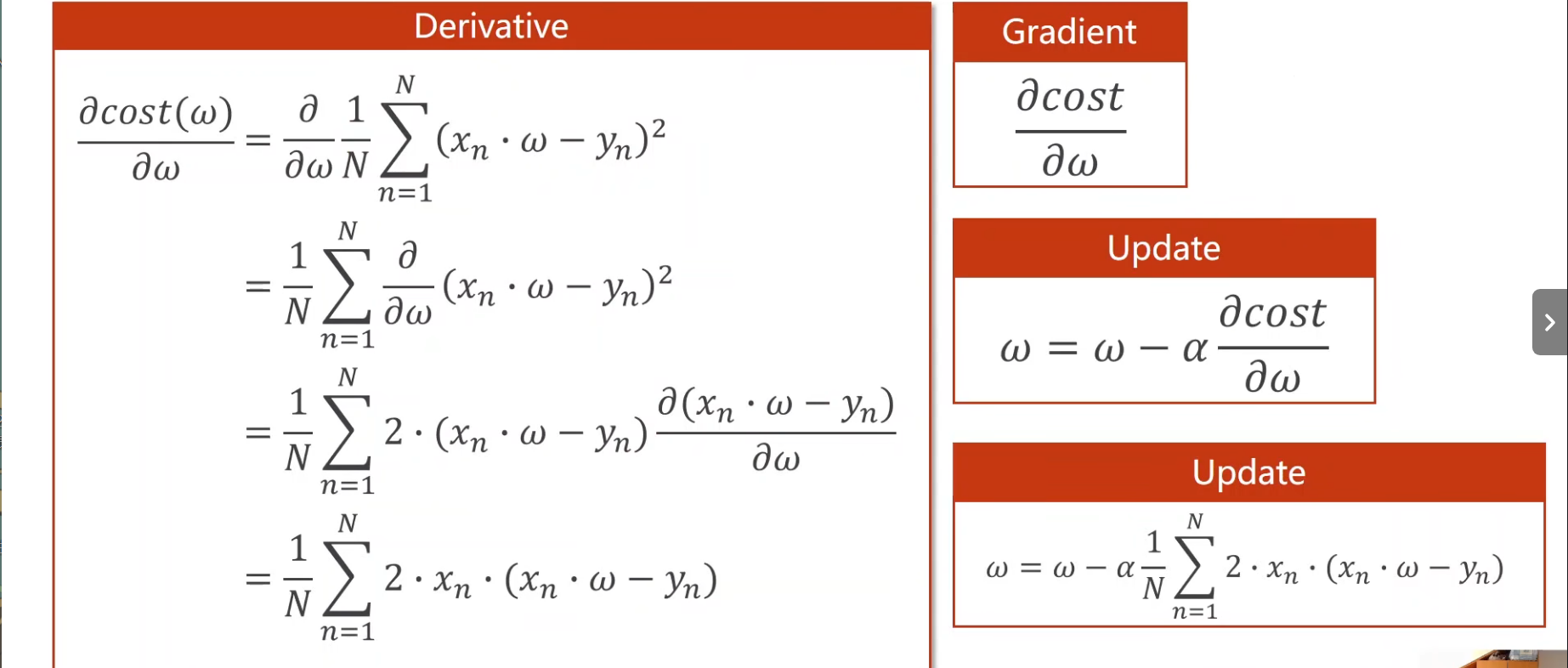 Derivative

$\frac{\partial cost(\omega)}{\partial \omega} = \frac{\partial}{\partial \omega} \frac{1}{N} \sum_{n=1}^{N} (x_n \cdot \omega - y_n)^2$

$= \frac{1}{N} \sum_{n=1}^{N} \frac{\partial}{\partial \omega} (x_n \cdot \omega - y_n)^2$

$= \frac{1}{N} \sum_{n=1}^{N} 2 \cdot (x_n \cdot \omega - y_n) \frac{\partial (x_n \cdot \omega - y_n)}{\partial \omega}$

$= \frac{1}{N} \sum_{n=1}^{N} 2 \cdot x_n \cdot (x_n \cdot \omega - y_n)$

Gradient

$\frac{\partial cost}{\partial \omega}$

Update

$\omega = \omega - \alpha \frac{\partial cost}{\partial \omega}$

Update

$\omega = \omega - \alpha \frac{1}{N} \sum_{n=1}^{N} 2 \cdot x_n \cdot (x_n \cdot \omega - y_n)$